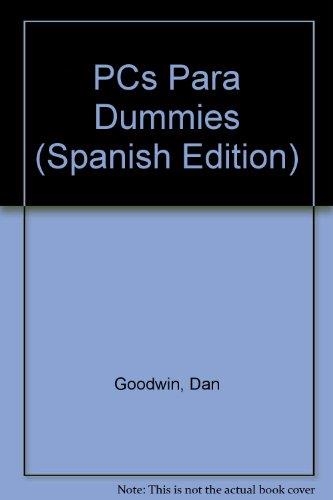 PCs Para Dummies (Spanish Edition)

Goodwin, Dan

Note: This is not the actual book cover